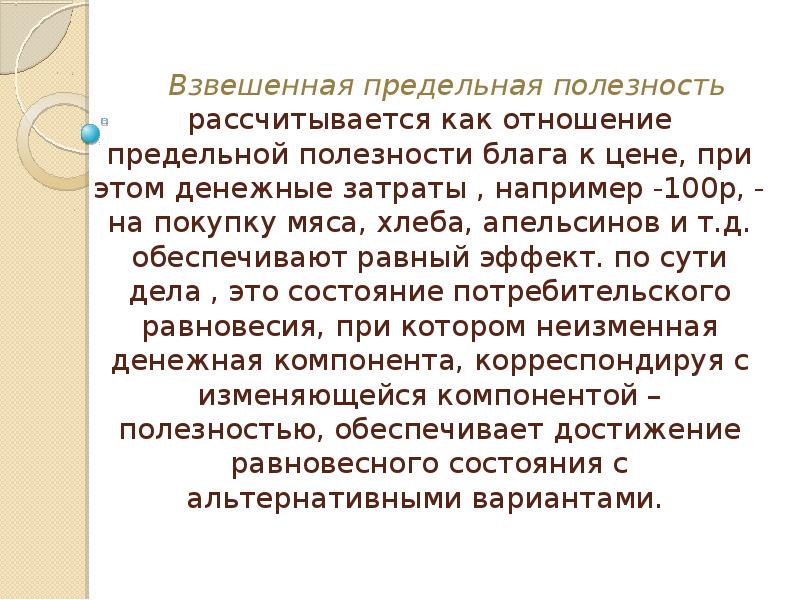 Взвешенная предельная полезность рассчитывается как отношение предельной полезности блага к цене, при этом денежные затраты , например -100р, - на покупку мяса, хлеба, апельсинов и т.д. обеспечивают равный эффект. по сути дела , это состояние потребительского равновесия, при котором неизменная денежная компонента, корреспондируя с изменяющейся компонентой – полезностью, обеспечивает достижение равновесного состояния с альтернативными вариантами.